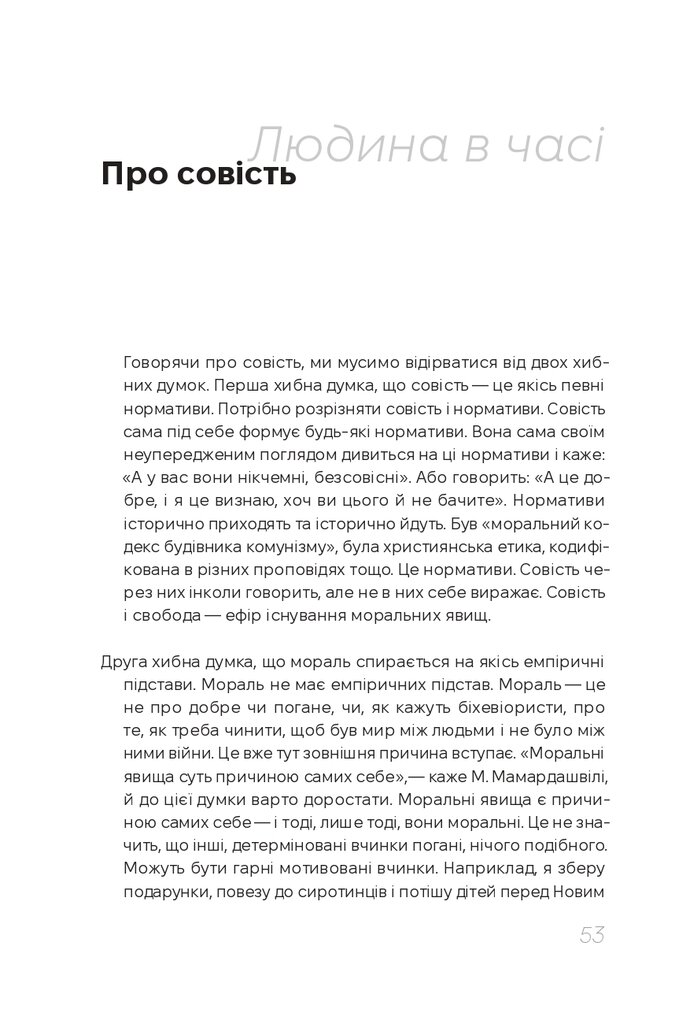 Людина в часі

Про совість

Говорячи про совість, ми мусимо відірватися від двох хибних думок. Перша хибна думка, що совість — це якісь певні нормативи. Потрібно розрізняти совість і нормативи. Совість сама під себе формує будь-які нормативи. Вона сама своїм неупередженим поглядом дивиться на ці нормативи і каже: «А у вас вони нікчемні, безсовісні». Або говорить: «А це добре, і я це визнаю, хоч ви цього й не бачите». Нормативи історично приходять та історично йдуть. Був «моральний кодекс будівника комунізму», була християнська етика, кодифікована в різних проповідях тощо. Це нормативи. Совість через них інколи говорить, але не в них себе виражає. Совість і свобода — ефір існування моральних явищ.

Друга хибна думка, що мораль спирається на якісь емпіричні підстави. Мораль не має емпіричних підстав. Мораль — це не про добре чи погане, чи, як кажуть біхевіористи, про те, як треба чинити, щоб був мир між людьми і не було між ними війни. Це вже тут зовнішня причина вступає. «Моральні явища суть причиною самих себе»,— каже М. Мамардашвілі, й до цієї думки варто доростати. Моральні явища є причиною самих себе — і тоді, лише тоді, вони моральні. Це не значить, що інші, детерміновані вчинки погані, нічого подібного. Можуть бути гарні мотивовані вчинки. Наприклад, я зберу подарунки, повезу до сиротинців і потішу дітей перед Новим

53